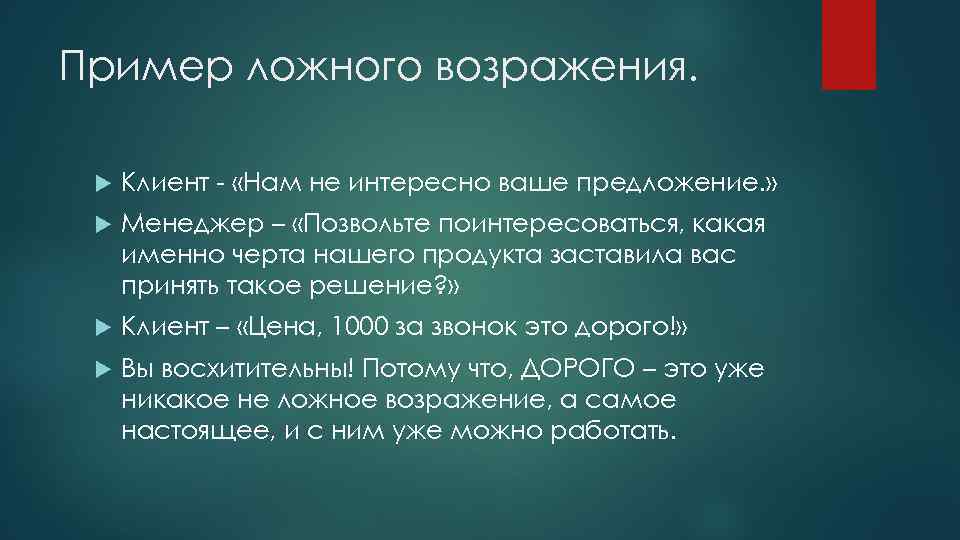 Пример ложного возражения.

Клиент - «Нам не интересно ваше предложение.»

Менеджер – «Позвольте поинтересоваться, какая именно черта нашего продукта заставила вас принять такое решение?»

Клиент – «Цена, 1000 за звонок это дорого!»

Вы восхитительны! Потому что, ДОРОГО – это уже никакое не ложное возражение, а самое настоящее, и с ним уже можно работать.